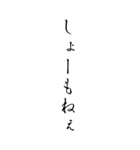 しょーもねぇ